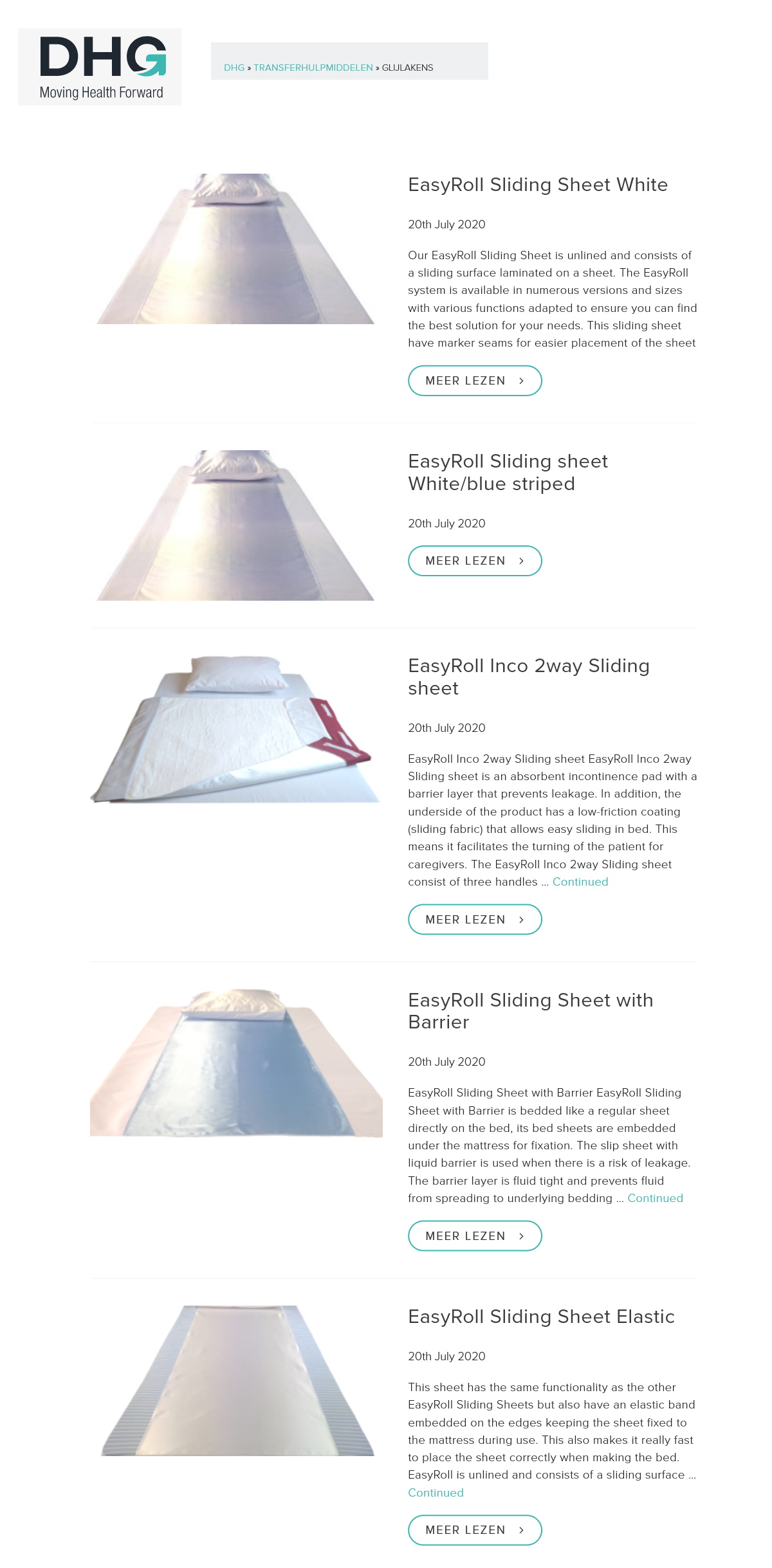 DHG
Moving Health Forward

DHG » TRANSFERHULPMIDDELEN » GLIJLAKENS

EasyRoll Sliding Sheet White

20th July 2020

Our EasyRoll Sliding Sheet is unlined and consists of a sliding surface laminated on a sheet. The EasyRoll system is available in numerous versions and sizes with various functions adapted to ensure you can find the best solution for your needs. This sliding sheet have marker seams for easier placement of the sheet

MEER LEZEN ›

EasyRoll Sliding sheet White/blue striped

20th July 2020

MEER LEZEN ›

EasyRoll Inco 2way Sliding sheet

20th July 2020

EasyRoll Inco 2way Sliding sheet EasyRoll Inco 2way Sliding sheet is an absorbent incontinence pad with a barrier layer that prevents leakage. In addition, the underside of the product has a low-friction coating (sliding fabric) that allows easy sliding in bed. This means it facilitates the turning of the patient for caregivers. The EasyRoll Inco 2way Sliding sheet consist of three handles … Continued

MEER LEZEN ›

EasyRoll Sliding Sheet with Barrier

20th July 2020

EasyRoll Sliding Sheet with Barrier EasyRoll Sliding Sheet with Barrier is bedded like a regular sheet directly on the bed, its bed sheets are embedded under the mattress for fixation. The slip sheet with liquid barrier is used when there is a risk of leakage. The barrier layer is fluid tight and prevents fluid from spreading to underlying bedding … Continued

MEER LEZEN ›

EasyRoll Sliding Sheet Elastic

20th July 2020

This sheet has the same functionality as the other EasyRoll Sliding Sheets but also have an elastic band embedded on the edges keeping the sheet fixed to the mattress during use. This also makes it really fast to place the sheet correctly when making the bed. EasyRoll is unlined and consists of a sliding surface … Continued

MEER LEZEN ›